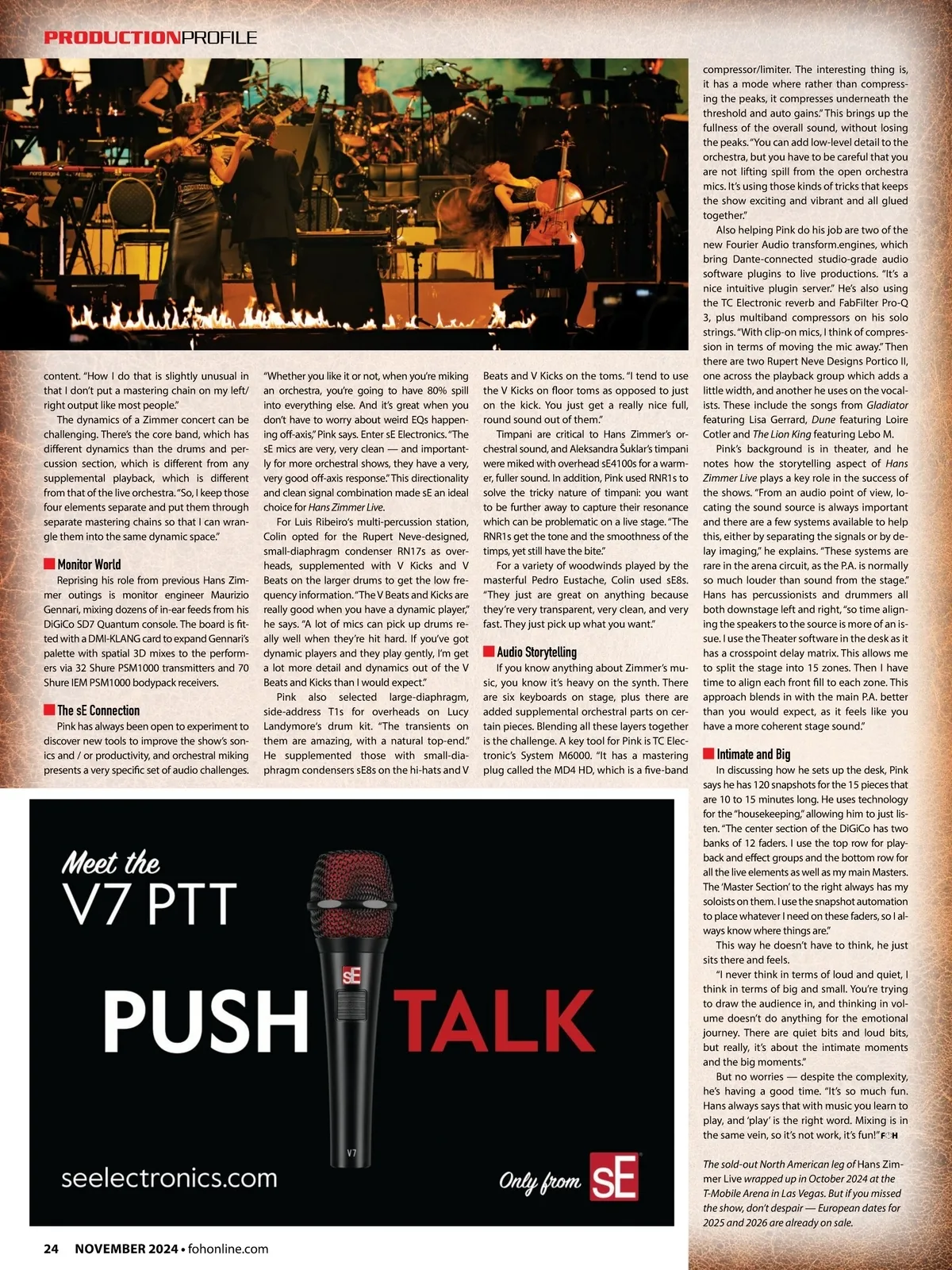 PRODUCTIONPROFILE

content. "How I do that is slightly unusual in that I don't put a mastering chain on my left/right output like most people."

The dynamics of a Zimmer concert can be challenging. There's the core band, which has different dynamics than the drums and percussion section, which is different from any supplemental playback, which is different from that of the live orchestra. "So, I keep those four elements separate and put them through separate mastering chains so that I can wrangle them into the same dynamic space."

Monitor World

Reprising his role from previous Hans Zimmer outings is monitor engineer Maurizio Gennari, mixing dozens of in-ear feeds from his DiGiCo SD7 Quantum console. The board is fitted with a DMI-KLANG card to expand Gennari's palette with spatial 3D mixes to the performers via 32 Shure PSM1000 transmitters and 70 Shure IEM PSM1000 bodypack receivers.

The sE Connection

Pink has always been open to experiment to discover new tools to improve the show's sonics and / or productivity, and orchestral miking presents a very specific set of audio challenges. "Whether you like it or not, when you're miking an orchestra, you're going to have 80% spill into everything else. And it's great when you don't have to worry about weird EQs happening off-axis," Pink says. Enter sE Electronics. "The sE mics are very, very clean — and importantly for more orchestral shows, they have a very, very good off-axis response." This directionality and clean signal combination made sE an ideal choice for Hans Zimmer Live.

For Luis Ribeiro's multi-percussion station, Colin opted for the Rupert Neve-designed, small-diaphragm condenser RN17s as overheads, supplemented with V Kicks and V Beats on the larger drums to get the low frequency information. "The V Beats and Kicks are really good when you have a dynamic player," he says. "A lot of mics can pick up drums really well when they're hit hard. If you've got dynamic players and they play gently, I'm get a lot more detail and dynamics out of the V Beats and Kicks than I would expect."

Pink also selected large-diaphragm, side-address T1s for overheads on Lucy Landymore's drum kit. "The transients on them are amazing, with a natural top-end." He supplemented those with small-diaphragm condensers sE8s on the hi-hats and V Beats and V Kicks on the toms. "I tend to use the V Kicks on floor toms as opposed to just on the kick. You just get a really nice full, round sound out of them."

Timpani are critical to Hans Zimmer's orchestral sound, and Aleksandra Šuklar's timpani were miked with overhead sE4100s for a warmer, fuller sound. In addition, Pink used RNR1s to solve the tricky nature of timpani: you want to be further away to capture their resonance which can be problematic on a live stage. "The RNR1s get the tone and the smoothness of the timps, yet still have the bite."

For a variety of woodwinds played by the masterful Pedro Eustache, Colin used sE8s. "They just are great on anything because they're very transparent, very clean, and very fast. They just pick up what you want."

Audio Storytelling

If you know anything about Zimmer's music, you know it's heavy on the synth. There are six keyboards on stage, plus there are added supplemental orchestral parts on certain pieces. Blending all these layers together is the challenge. A key tool for Pink is TC Electronic's System M6000. "It has a mastering plug called the MD4 HD, which is a five-band compressor/limiter. The interesting thing is, it has a mode where rather than compressing the peaks, it compresses underneath the threshold and auto gains." This brings up the fullness of the overall sound, without losing the peaks. "You can add low-level detail to the orchestra, but you have to be careful that you are not lifting spill from the open orchestra mics. It's using those kinds of tricks that keeps the show exciting and vibrant and all glued together."

Also helping Pink do his job are two of the new Fourier Audio transform.engines, which bring Dante-connected studio-grade audio software plugins to live productions. "It's a nice intuitive plugin server." He's also using the TC Electronic reverb and FabFilter Pro-Q 3, plus multiband compressors on his solo strings. "With clip-on mics, I think of compression in terms of moving the mic away." Then there are two Rupert Neve Designs Portico II, one across the playback group which adds a little width, and another he uses on the vocalists. These include the songs from Gladiator featuring Lisa Gerrard, Dune featuring Loire Cotler and The Lion King featuring Lebo M.

Pink's background is in theater, and he notes how the storytelling aspect of Hans Zimmer Live plays a key role in the success of the shows. "From an audio point of view, locating the sound source is always important and there are a few systems available to help this, either by separating the signals or by delay imaging," he explains. "These systems are rare in the arena circuit, as the P.A. is normally so much louder than sound from the stage." Hans has percussionists and drummers all both downstage left and right, "so time aligning the speakers to the source is more of an issue. I use the Theater software in the desk as it has a crosspoint delay matrix. This allows me to split the stage into 15 zones. Then I have time to align each front fill to each zone. This approach blends in with the main P.A. better than you would expect, as it feels like you have a more coherent stage sound."

Intimate and Big

In discussing how he sets up the desk, Pink says he has 120 snapshots for the 15 pieces that are 10 to 15 minutes long. He uses technology for the "housekeeping," allowing him to just listen. "The center section of the DiGiCo has two banks of 12 faders. I use the top row for playback and effect groups and the bottom row for all the live elements as well as my main Masters. The 'Master Section' to the right always has my soloists on them. I use the snapshot automation to place whatever I need on these faders, so I always know where things are."

This way he doesn't have to think, he just sits there and feels.

"I never think in terms of loud and quiet, I think in terms of big and small. You're trying to draw the audience in, and thinking in volume doesn't do anything for the emotional journey. There are quiet bits and loud bits, but really, it's about the intimate moments and the big moments."

But no worries — despite the complexity, he's having a good time. "It's so much fun. Hans always says that with music you learn to play, and 'play' is the right word. Mixing is in the same vein, so it's not work, it's fun!" FOH

The sold-out North American leg of Hans Zimmer Live wrapped up in October 2024 at the T-Mobile Arena in Las Vegas. But if you missed the show, don't despair — European dates for 2025 and 2026 are already on sale.

Meet the V7 PTT

PUSH TALK

sE

V7

seelectronics.com

Only from sE

24 NOVEMBER 2024 • fohonline.com